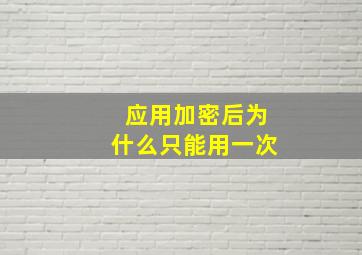 应用加密后为什么只能用一次